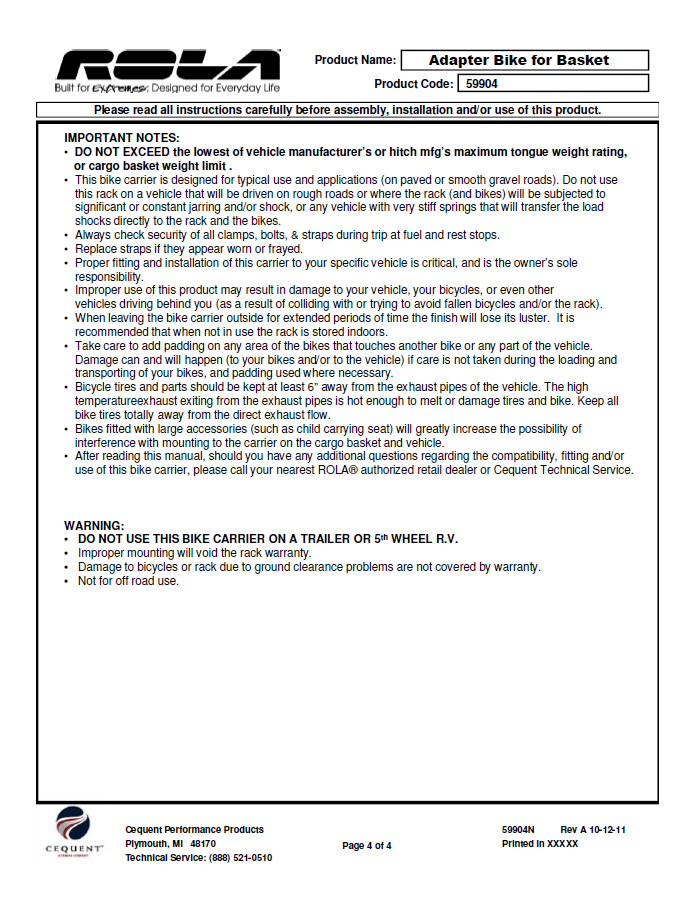 ROLA
Built for Extremes; Designed for Everyday Life

Product Name: Adapter Bike for Basket
Product Code: 59904

Please read all instructions carefully before assembly, installation and/or use of this product.

IMPORTANT NOTES:
• DO NOT EXCEED the lowest of vehicle manufacturer's or hitch mfg's maximum tongue weight rating, or cargo basket weight limit .
• This bike carrier is designed for typical use and applications (on paved or smooth gravel roads). Do not use this rack on a vehicle that will be driven on rough roads or where the rack (and bikes) will be subjected to significant or constant jarring and/or shock, or any vehicle with very stiff springs that will transfer the load shocks directly to the rack and the bikes.
• Always check security of all clamps, bolts, & straps during trip at fuel and rest stops.
• Replace straps if they appear worn or frayed.
• Proper fitting and installation of this carrier to your specific vehicle is critical, and is the owner's sole responsibility.
• Improper use of this product may result in damage to your vehicle, your bicycles, or even other vehicles driving behind you (as a result of colliding with or trying to avoid fallen bicycles and/or the rack).
• When leaving the bike carrier outside for extended periods of time the finish will lose its luster. It is recommended that when not in use the rack is stored indoors.
• Take care to add padding on any area of the bikes that touches another bike or any part of the vehicle. Damage can and will happen (to your bikes and/or to the vehicle) if care is not taken during the loading and transporting of your bikes, and padding used where necessary.
• Bicycle tires and parts should be kept at least 6" away from the exhaust pipes of the vehicle. The high temperatureexhaust exiting from the exhaust pipes is hot enough to melt or damage tires and bike. Keep all bike tires totally away from the direct exhaust flow.
• Bikes fitted with large accessories (such as child carrying seat) will greatly increase the possibility of interference with mounting to the carrier on the cargo basket and vehicle.
• After reading this manual, should you have any additional questions regarding the compatibility, fitting and/or use of this bike carrier, please call your nearest ROLA® authorized retail dealer or Cequent Technical Service.

WARNING:
• DO NOT USE THIS BIKE CARRIER ON A TRAILER OR 5th WHEEL R.V.
• Improper mounting will void the rack warranty.
• Damage to bicycles or rack due to ground clearance problems are not covered by warranty.
• Not for off road use.

CEQUENT
Cequent Performance Products
Plymouth, MI 48170
Technical Service: (888) 521-0510

Page 4 of 4

59904N Rev A 10-12-11
Printed in XXXXX